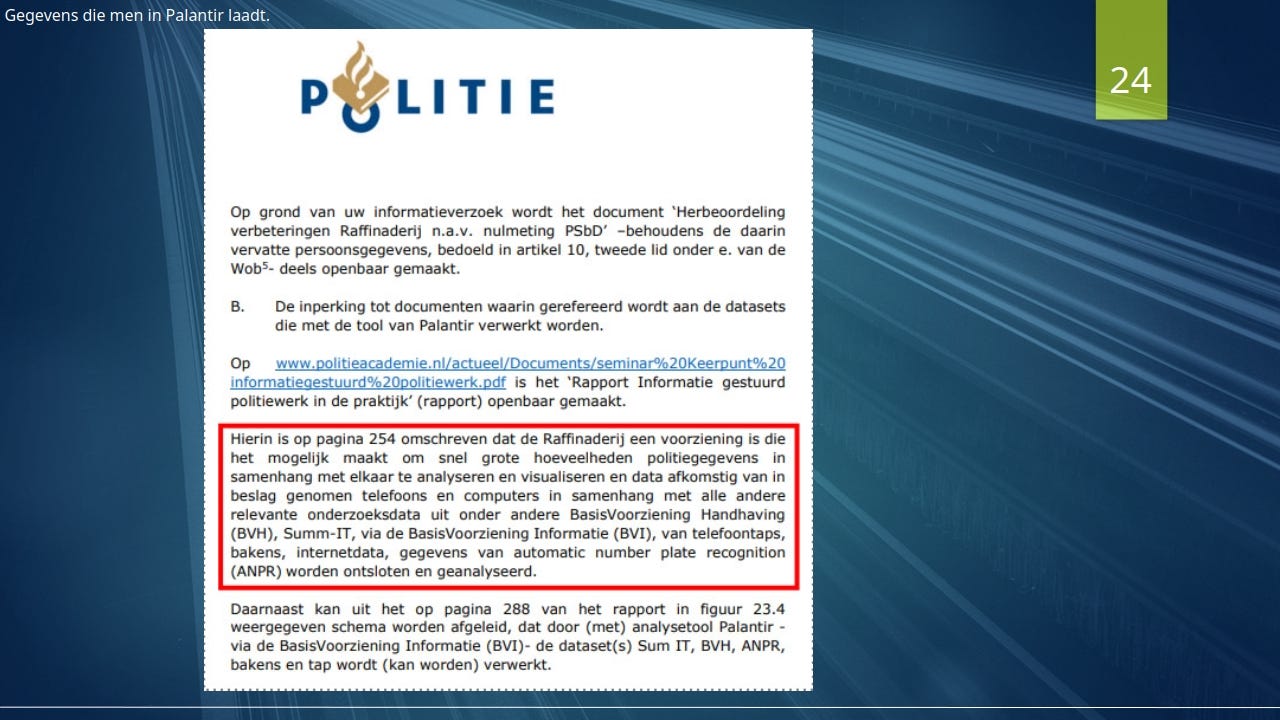 Gegevens die men in Palantir laadt.

24

POLITIE

Op grond van uw informatieverzoek wordt het document 'Herbeoordeling verbeteringen Raffinaderij n.a.v. nulmeting PSbD' –behoudens de daarin vervatte persoonsgegevens, bedoeld in artikel 10, tweede lid onder e. van de Wob$^5$- deels openbaar gemaakt.

B. De inperking tot documenten waarin gerefereerd wordt aan de datasets die met de tool van Palantir verwerkt worden.

Op www.politieacademie.nl/actueel/Documents/seminar%20Keerpunt%20informatiegestuurd%20politiewerk.pdf is het 'Rapport Informatie gestuurd politiewerk in de praktijk' (rapport) openbaar gemaakt.

Hierin is op pagina 254 omschreven dat de Raffinaderij een voorziening is die het mogelijk maakt om snel grote hoeveelheden politiegegevens in samenhang met elkaar te analyseren en visualiseren en data afkomstig van in beslag genomen telefoons en computers in samenhang met alle andere relevante onderzoeksdata uit onder andere BasisVoorziening Handhaving (BVH), Summ-IT, via de BasisVoorziening Informatie (BVI), van telefoontaps, bakens, internetdata, gegevens van automatic number plate recognition (ANPR) worden ontsloten en geanalyseerd.

Daarnaast kan uit het op pagina 288 van het rapport in figuur 23.4 weergegeven schema worden afgeleid, dat door (met) analysetool Palantir - via de BasisVoorziening Informatie (BVI)- de dataset(s) Sum IT, BVH, ANPR, bakens en tap wordt (kan worden) verwerkt.